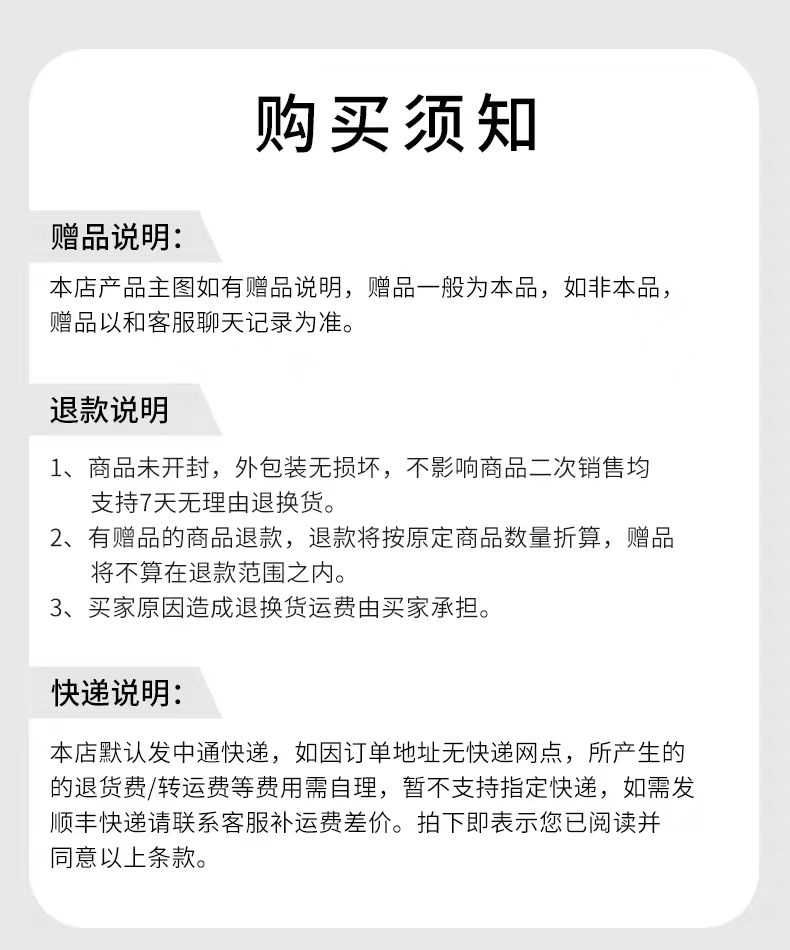 购买须知

赠品说明：

本店产品主图如有赠品说明，赠品一般为本品，如非本品，赠品以和客服聊天记录为准。

退款说明

1、商品未开封，外包装无损坏，不影响商品二次销售均支持7天无理由退换货。
2、有赠品的商品退款，退款将按原定商品数量折算，赠品将不算在退款范围之内。
3、买家原因造成退换货运费由买家承担。

快递说明：

本店默认发中通快递，如因订单地址无快递网点，所产生的的退货费/转运费等费用需自理，暂不支持指定快递，如需发顺丰快递请联系客服补运费差价。拍下即表示您已阅读并同意以上条款。